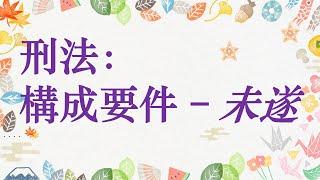 刑法：
構成要件 － 未遂